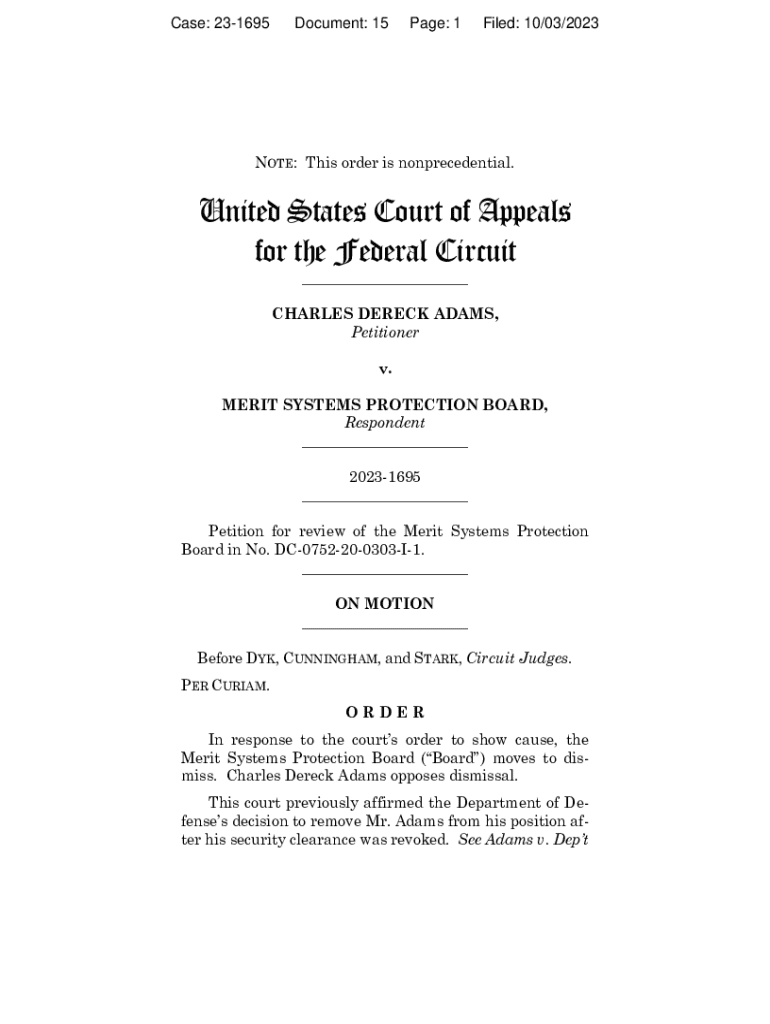 Case: 23-1695 Document: 15 Page: 1 Filed: 10/03/2023

NOTE: This order is nonprecedential.

United States Court of Appeals for the Federal Circuit

CHARLES DERECK ADAMS,
Petitioner

v.

MERIT SYSTEMS PROTECTION BOARD,
Respondent

2023-1695

Petition for review of the Merit Systems Protection Board in No. DC-0752-20-0303-I-1.

ON MOTION

Before DYK, CUNNINGHAM, and STARK, Circuit Judges.

PER CURIAM.

ORDER

In response to the court's order to show cause, the Merit Systems Protection Board ("Board") moves to dismiss. Charles Dereck Adams opposes dismissal.

This court previously affirmed the Department of Defense's decision to remove Mr. Adams from his position after his security clearance was revoked. See Adams v. Dep't